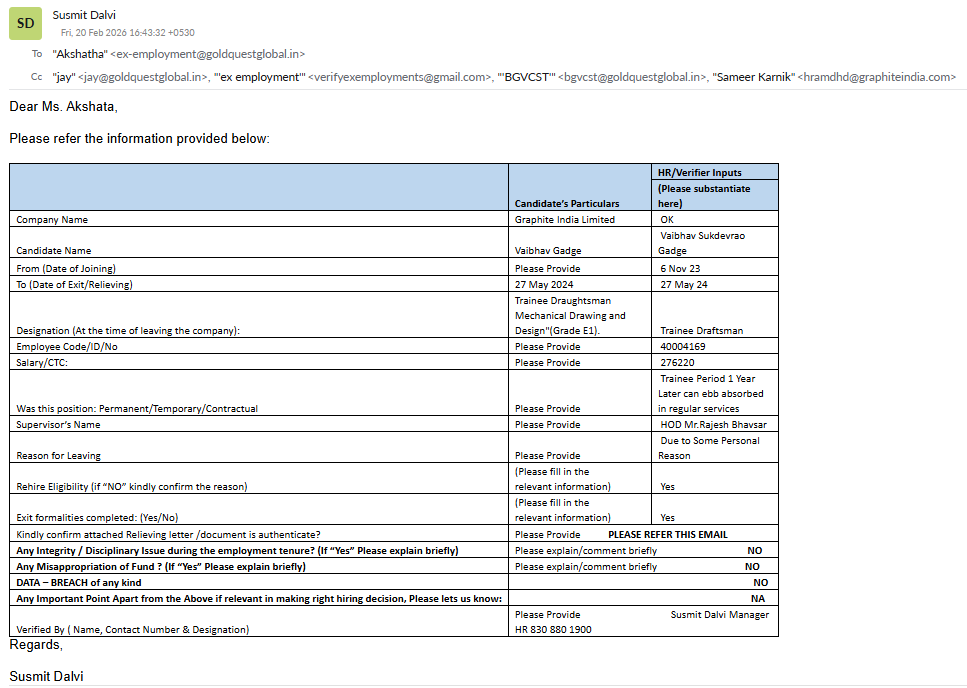 SD Susmit Dalvi
Fri, 20 Feb 2026 16:43:32 +0530

To "Akshatha" <ex-employment@goldquestglobal.in>

Cc "jay" <jay@goldquestglobal.in>, "'ex employment'" <verifyexemployments@gmail.com>, "'BGVCST'" <bgvcst@goldquestglobal.in>, "Sameer Karnik" <hramdhd@graphiteindia.com>

Dear Ms. Akshata,

Please refer the information provided below:

| | Candidate's Particulars | HR/Verifier Inputs (Please substantiate here) |
|---|---|---|
| Company Name | Graphite India Limited | OK |
| Candidate Name | Vaibhav Gadge | Vaibhav Sukdevrao Gadge |
| From (Date of Joining) | Please Provide | 6 Nov 23 |
| To (Date of Exit/Relieving) | 27 May 2024 | 27 May 24 |
| Designation (At the time of leaving the company): | Trainee Draughtsman Mechanical Drawing and Design"(Grade E1). | Trainee Draftsman |
| Employee Code/ID/No | Please Provide | 40004169 |
| Salary/CTC: | Please Provide | 276220 |
| Was this position: Permanent/Temporary/Contractual | Please Provide | Trainee Period 1 Year Later can ebb absorbed in regular services |
| Supervisor's Name | Please Provide | HOD Mr.Rajesh Bhavsar |
| Reason for Leaving | Please Provide | Due to Some Personal Reason |
| Rehire Eligibility (if "NO" kindly confirm the reason) | (Please fill in the relevant information) | Yes |
| Exit formalities completed: (Yes/No) | (Please fill in the relevant information) | Yes |
| Kindly confirm attached Relieving letter /document is authenticate? | Please Provide | PLEASE REFER THIS EMAIL |
| Any Integrity / Disciplinary Issue during the employment tenure? (If "Yes" Please explain briefly) | Please explain/comment briefly | NO |
| Any Misappropriation of Fund ? (If "Yes" Please explain briefly) | Please explain/comment briefly | NO |
| DATA – BREACH of any kind | | NO |
| Any Important Point Apart from the Above if relevant in making right hiring decision, Please lets us know: | | NA |
| Verified By ( Name, Contact Number & Designation) | Please Provide HR 830 880 1900 | Susmit Dalvi Manager |

Regards,

Susmit Dalvi